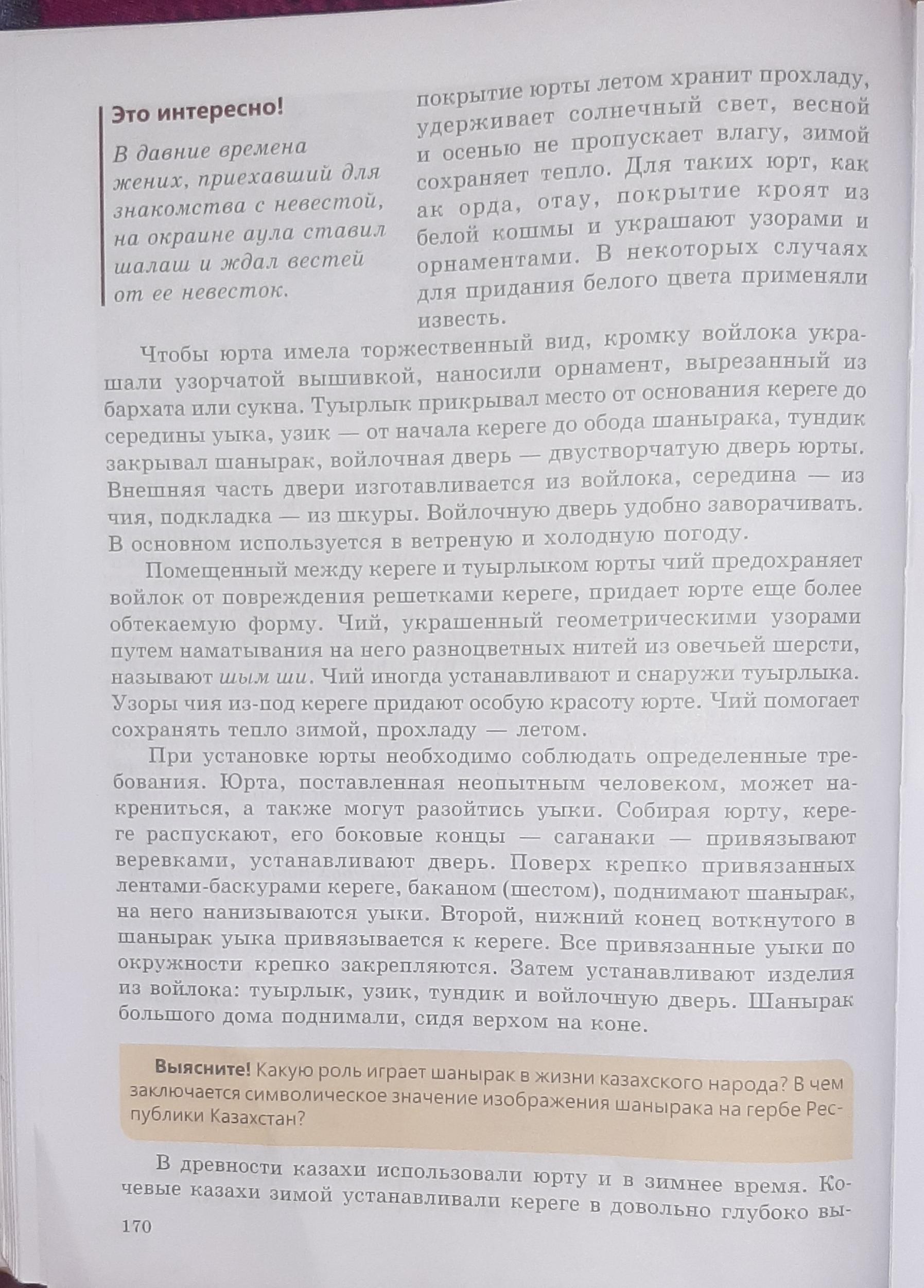 Это интересно!

В давние времена жених, приехавший для знакомства с невестой, на окраине аула ставил шалаш и ждал вестей от ее невесток.

покрытие юрты летом хранит прохладу, удерживает солнечный свет, весной и осенью не пропускает влагу, зимой сохраняет тепло. Для таких юрт, как ак орда, отау, покрытие кроят из белой кошмы и украшают узорами и орнаментами. В некоторых случаях для придания белого цвета применяли известь.

Чтобы юрта имела торжественный вид, кромку войлока украшали узорчатой вышивкой, наносили орнамент, вырезанный из бархата или сукна. Туырлык прикрывал место от основания кереге до середины уыка, узик — от начала кереге до обода шанырака, тундик закрывал шанырак, войлочная дверь — двустворчатую дверь юрты. Внешняя часть двери изготавливается из войлока, середина — из чия, подкладка — из шкуры. Войлочную дверь удобно заворачивать. В основном используется в ветреную и холодную погоду.

Помещенный между кереге и туырлыком юрты чий предохраняет войлок от повреждения решетками кереге, придает юрте еще более обтекаемую форму. Чий, украшенный геометрическими узорами путем наматывания на него разноцветных нитей из овечьей шерсти, называют шым ши. Чий иногда устанавливают и снаружи туырлыка. Узоры чия из-под кереге придают особую красоту юрте. Чий помогает сохранять тепло зимой, прохладу — летом.

При установке юрты необходимо соблюдать определенные требования. Юрта, поставленная неопытным человеком, может накрениться, а также могут разойтись уыки. Собирая юрту, кереге распускают, его боковые концы — саганаки — привязывают веревками, устанавливают дверь. Поверх крепко привязанных лентами-баскурами кереге, баканом (шестом), поднимают шанырак, на него нанизываются уыки. Второй, нижний конец воткнутого в шанырак уыка привязывается к кереге. Все привязанные уыки по окружности крепко закрепляются. Затем устанавливают изделия из войлока: туырлык, узик, тундик и войлочную дверь. Шанырак большого дома поднимали, сидя верхом на коне.

Выясните! Какую роль играет шанырак в жизни казахского народа? В чем заключается символическое значение изображения шанырака на гербе Республики Казахстан?

В древности казахи использовали юрту и в зимнее время. Кочевые казахи зимой устанавливали кереге в довольно глубоко вы-

170